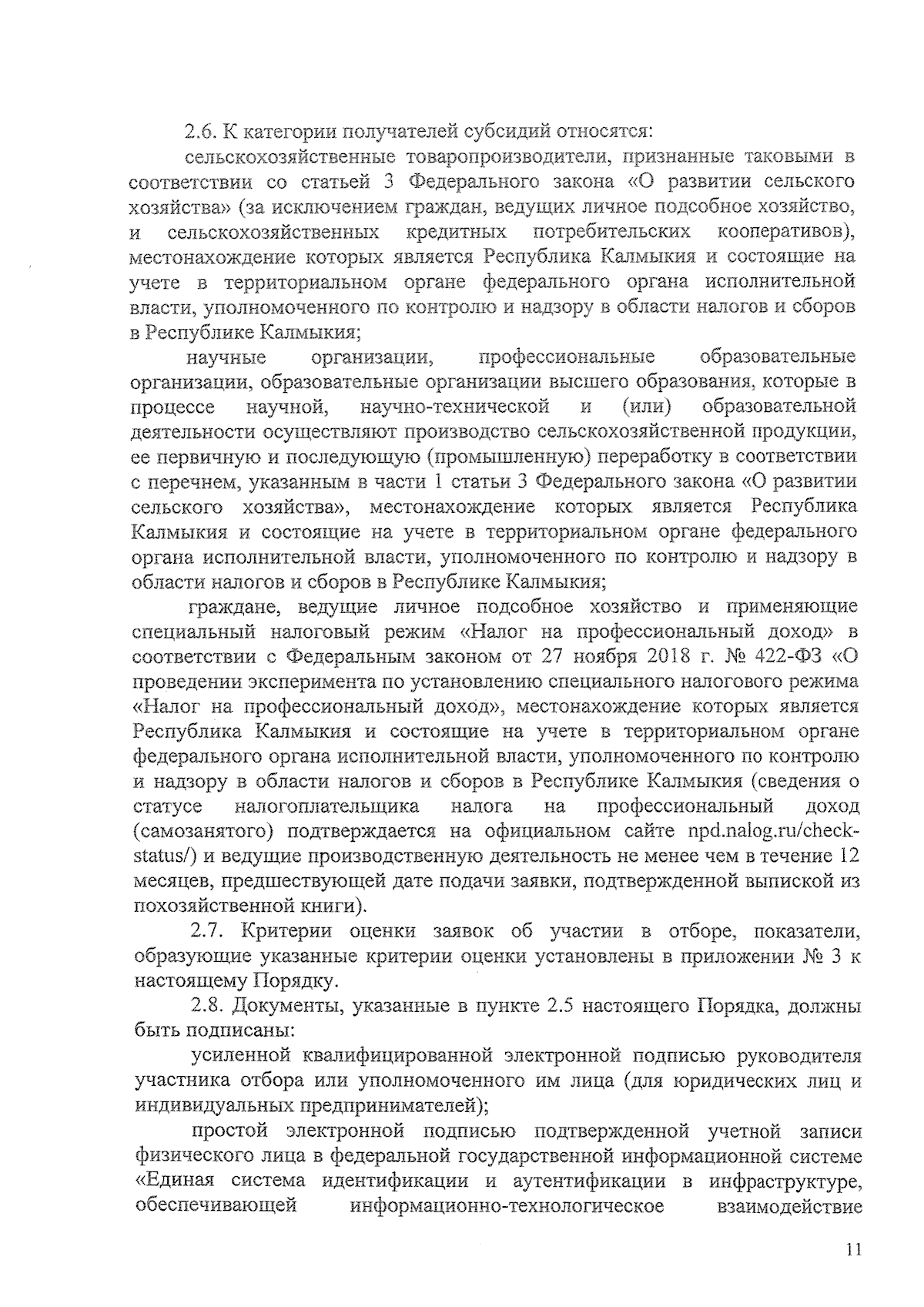 2.6. К категории получателей субсидий относятся:

сельскохозяйственные товаропроизводители, признанные таковыми в соответствии со статьей 3 Федерального закона «О развитии сельского хозяйства» (за исключением граждан, ведущих личное подсобное хозяйство, и сельскохозяйственных кредитных потребительских кооперативов), местонахождение которых является Республика Калмыкия и состоящие на учете в территориальном органе федерального органа исполнительной власти, уполномоченного по контролю и надзору в области налогов и сборов в Республике Калмыкия;

научные организации, профессиональные образовательные организации, образовательные организации высшего образования, которые в процессе научной, научно-технической и (или) образовательной деятельности осуществляют производство сельскохозяйственной продукции, ее первичную и последующую (промышленную) переработку в соответствии с перечнем, указанным в части 1 статьи 3 Федерального закона «О развитии сельского хозяйства», местонахождение которых является Республика Калмыкия и состоящие на учете в территориальном органе федерального органа исполнительной власти, уполномоченного по контролю и надзору в области налогов и сборов в Республике Калмыкия;

граждане, ведущие личное подсобное хозяйство и применяющие специальный налоговый режим «Налог на профессиональный доход» в соответствии с Федеральным законом от 27 ноября 2018 г. № 422-ФЗ «О проведении эксперимента по установлению специального налогового режима «Налог на профессиональный доход», местонахождение которых является Республика Калмыкия и состоящие на учете в территориальном органе федерального органа исполнительной власти, уполномоченного по контролю и надзору в области налогов и сборов в Республике Калмыкия (сведения о статусе налогоплательщика налога на профессиональный доход (самозанятого) подтверждается на официальном сайте npd.nalog.ru/check-status/) и ведущие производственную деятельность не менее чем в течение 12 месяцев, предшествующей дате подачи заявки, подтвержденной выпиской из похозяйственной книги).

2.7. Критерии оценки заявок об участии в отборе, показатели, образующие указанные критерии оценки установлены в приложении № 3 к настоящему Порядку.

2.8. Документы, указанные в пункте 2.5 настоящего Порядка, должны быть подписаны:

усиленной квалифицированной электронной подписью руководителя участника отбора или уполномоченного им лица (для юридических лиц и индивидуальных предпринимателей);

простой электронной подписью подтвержденной учетной записи физического лица в федеральной государственной информационной системе «Единая система идентификации и аутентификации в инфраструктуре, обеспечивающей информационно-технологическое взаимодействие

11